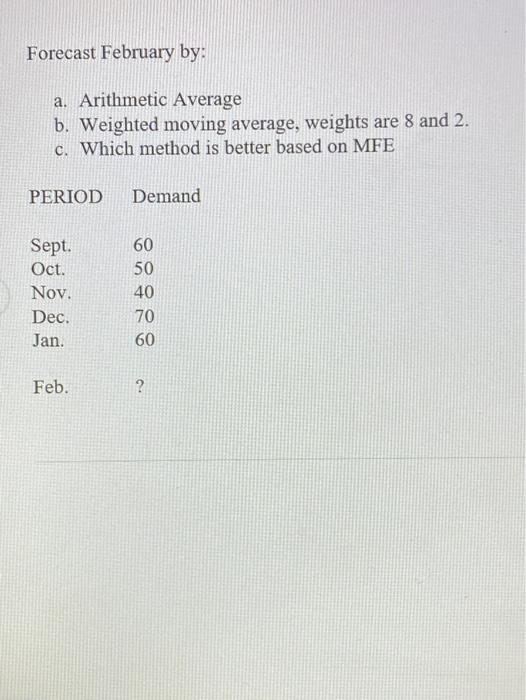 Forecast February by:

a. Arithmetic Average
b. Weighted moving average, weights are 8 and 2.
c. Which method is better based on MFE

| PERIOD | Demand |
|---|---|
| Sept. | 60 |
| Oct. | 50 |
| Nov. | 40 |
| Dec. | 70 |
| Jan. | 60 |
| Feb. | ? |